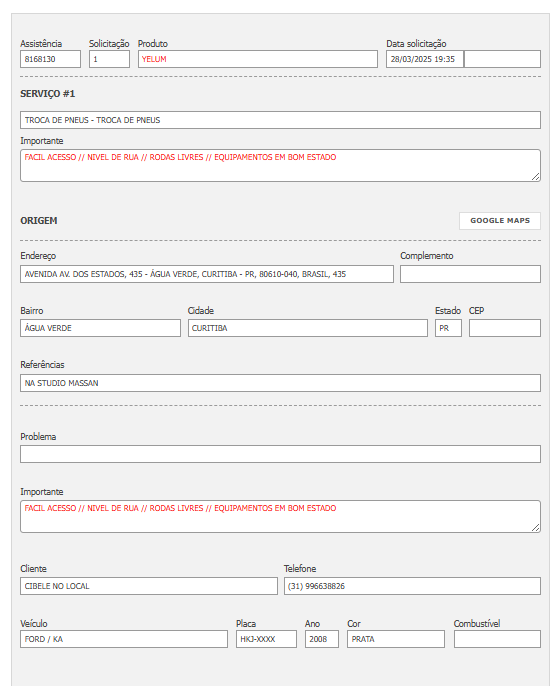 Assistência
8168130

Solicitação
1

Produto
YELUM

Data solicitação
28/03/2025 19:35

SERVIÇO #1

TROCA DE PNEUS - TROCA DE PNEUS

Importante
FACIL ACESSO // NIVEL DE RUA // RODAS LIVRES // EQUIPAMENTOS EM BOM ESTADO

ORIGEM

GOOGLE MAPS

Endereço
AVENIDA AV. DOS ESTADOS, 435 - ÁGUA VERDE, CURITIBA - PR, 80610-040, BRASIL, 435

Complemento

Bairro
ÁGUA VERDE

Cidade
CURITIBA

Estado
PR

CEP

Referências
NA STUDIO MASSAN

Problema

Importante
FACIL ACESSO // NIVEL DE RUA // RODAS LIVRES // EQUIPAMENTOS EM BOM ESTADO

Cliente
CIBELE NO LOCAL

Telefone
(31) 996638826

Veículo
FORD / KA

Placa
HKJ-XXXX

Ano
2008

Cor
PRATA

Combustível